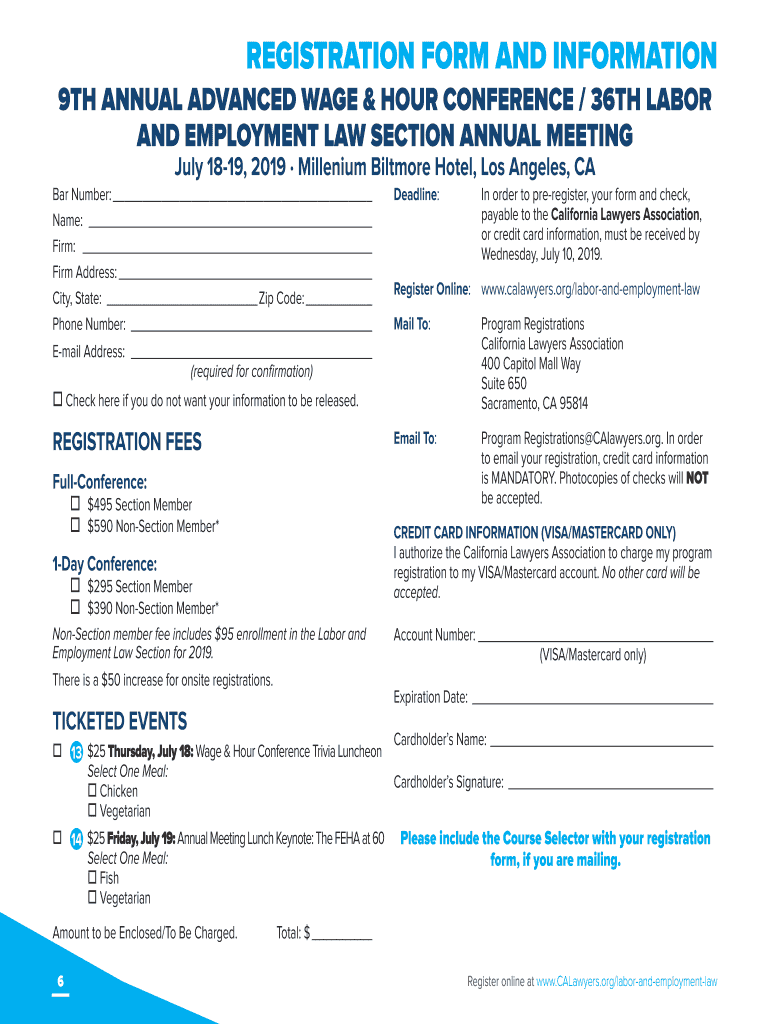 REGISTRATION FORM AND INFORMATION

9TH ANNUAL ADVANCED WAGE & HOUR CONFERENCE / 36TH LABOR AND EMPLOYMENT LAW SECTION ANNUAL MEETING

July 18-19, 2019 · Millenium Biltmore Hotel, Los Angeles, CA

Bar Number: ______

Name: ______

Firm: ______

Firm Address: ______

City, State: ______ Zip Code: ______

Phone Number: ______

E-mail Address: ______

(required for confirmation)

☐ Check here if you do not want your information to be released.

REGISTRATION FEES

Full-Conference:

☐ $495 Section Member

☐ $590 Non-Section Member*

1-Day Conference:

☐ $295 Section Member

☐ $390 Non-Section Member*

Non-Section member fee includes $95 enrollment in the Labor and Employment Law Section for 2019.

There is a $50 increase for onsite registrations.

TICKETED EVENTS

☐ 13 $25 Thursday, July 18: Wage & Hour Conference Trivia Luncheon
Select One Meal:
☐ Chicken
☐ Vegetarian

☐ 14 $25 Friday, July 19: Annual Meeting Lunch Keynote: The FEHA at 60
Select One Meal:
☐ Fish
☐ Vegetarian

Amount to be Enclosed/To Be Charged. Total: $ ______

Deadline: In order to pre-register, your form and check, payable to the California Lawyers Association, or credit card information, must be received by Wednesday, July 10, 2019.

Register Online: www.calawyers.org/labor-and-employment-law

Mail To: Program Registrations
California Lawyers Association
400 Capitol Mall Way
Suite 650
Sacramento, CA 95814

Email To: Program Registrations@CAlawyers.org. In order to email your registration, credit card information is MANDATORY. Photocopies of checks will NOT be accepted.

CREDIT CARD INFORMATION (VISA/MASTERCARD ONLY)

I authorize the California Lawyers Association to charge my program registration to my VISA/Mastercard account. No other card will be accepted.

Account Number: ______
(VISA/Mastercard only)

Expiration Date: ______

Cardholder's Name: ______

Cardholder's Signature: ______

Please include the Course Selector with your registration form, if you are mailing.

6

Register online at www.CALawyers.org/labor-and-employment-law